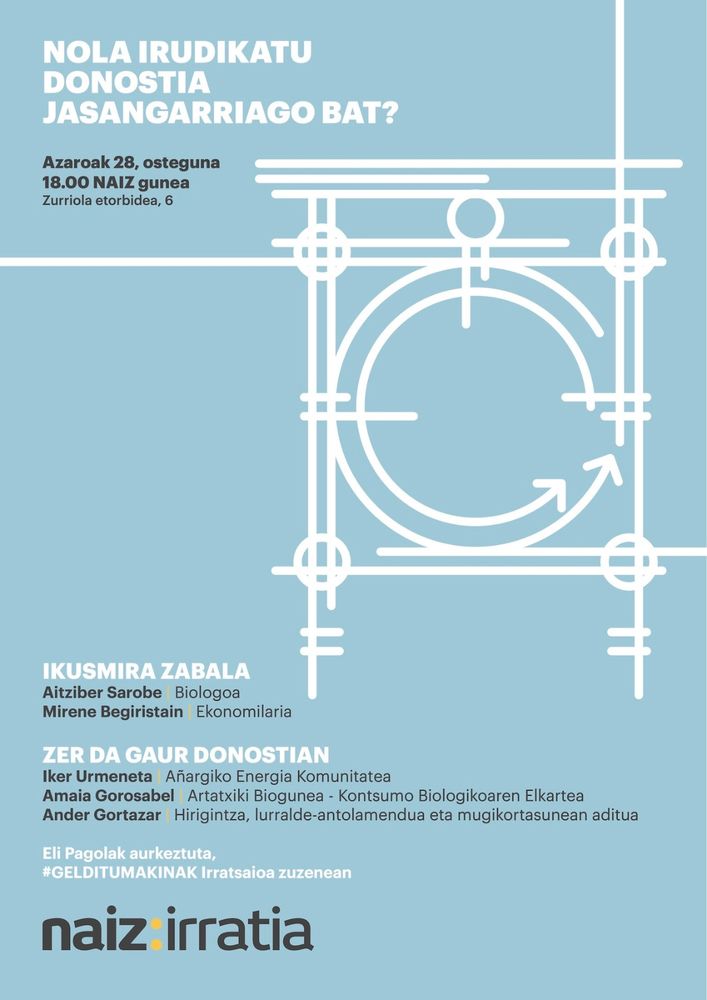 NOLA IRUDIKATU DONOSTIA JASANGARRIAGO BAT?

Azaroak 28, osteguna
18.00 NAIZ gunea
Zurriola etorbidea, 6

IKUSMIRA ZABALA
Aitziber Sarobe | Biologoa
Mirene Begiristain | Ekonomilaria

ZER DA GAUR DONOSTIAN
Iker Urmeneta | Añargiko Energia Komunitatea
Amaia Gorosabel | Artatxiki Biogunea - Kontsumo Biologikoaren Elkartea
Ander Gortazar | Hirigintza, lurralde-antolamendua eta mugikortasunean aditua

Eli Pagolak aurkeztuta,
#GELDITUMAKINAK Irratsaioa zuzenean

naiz:irratia